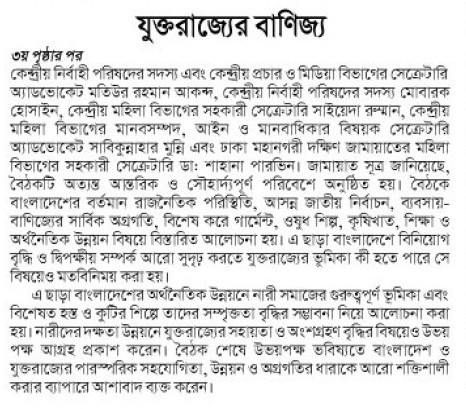 যুক্তরাজ্যের বাণিজ্য

৩য় পৃষ্ঠার পর
কেন্দ্রীয় নির্বাহী পরিষদের সদস্য এবং কেন্দ্রীয় প্রচার ও মিডিয়া বিভাগের সেক্রেটারি অ্যাডভোকেট মতিউর রহমান আকন্দ, কেন্দ্রীয় নির্বাহী পরিষদের সদস্য মোবারক হোসাইন, কেন্দ্রীয় মহিলা বিভাগের সহকারী সেক্রেটারি সাইয়েদা রুম্মান, কেন্দ্রীয় মহিলা বিভাগের মানবসম্পদ, আইন ও মানবাধিকার বিষয়ক সেক্রেটারি অ্যাডভোকেট সাবিকুন্নাহার মুন্নি এবং ঢাকা মহানগরী দক্ষিণ জামায়াতের মহিলা বিভাগের সহকারী সেক্রেটারি ডা: শাহানা পারভিন। জামায়াত সূত্র জানিয়েছে, বৈঠকটি অত্যন্ত আন্তরিক ও সৌহার্দ্যপূর্ণ পরিবেশে অনুষ্ঠিত হয়। বৈঠকে বাংলাদেশের বর্তমান রাজনৈতিক পরিস্থিতি, আসন্ন জাতীয় নির্বাচন, ব্যবসায়-বাণিজ্যের সার্বিক অগ্রগতি, বিশেষ করে গার্মেন্ট, ওষুধ শিল্প, কৃষিখাত, শিক্ষা ও অর্থনৈতিক উন্নয়ন বিষয়ে বিস্তারিত আলোচনা হয়। এ ছাড়া বাংলাদেশে বিনিয়োগ বৃদ্ধি ও দ্বিপক্ষীয় সম্পর্ক আরো সুদৃঢ় করতে যুক্তরাজ্যের ভূমিকা কী হতে পারে সে বিষয়েও মতবিনিময় করা হয়।

এ ছাড়া বাংলাদেশের অর্থনৈতিক উন্নয়নে নারী সমাজের গুরুত্বপূর্ণ ভূমিকা এবং বিশেষত হস্ত ও কুটির শিল্পে তাদের সম্পৃক্ততা বৃদ্ধির সম্ভাবনা নিয়ে আলোচনা করা হয়। নারীদের দক্ষতা উন্নয়নে যুক্তরাজ্যের সহায়তা ও অংশগ্রহণ বৃদ্ধির বিষয়েও উভয় পক্ষ আগ্রহ প্রকাশ করেন। বৈঠক শেষে উভয়পক্ষ ভবিষ্যতে বাংলাদেশ ও যুক্তরাজ্যের পারস্পরিক সহযোগিতা, উন্নয়ন ও অগ্রগতির ধারাকে আরো শক্তিশালী করার ব্যাপারে আশাবাদ ব্যক্ত করেন।